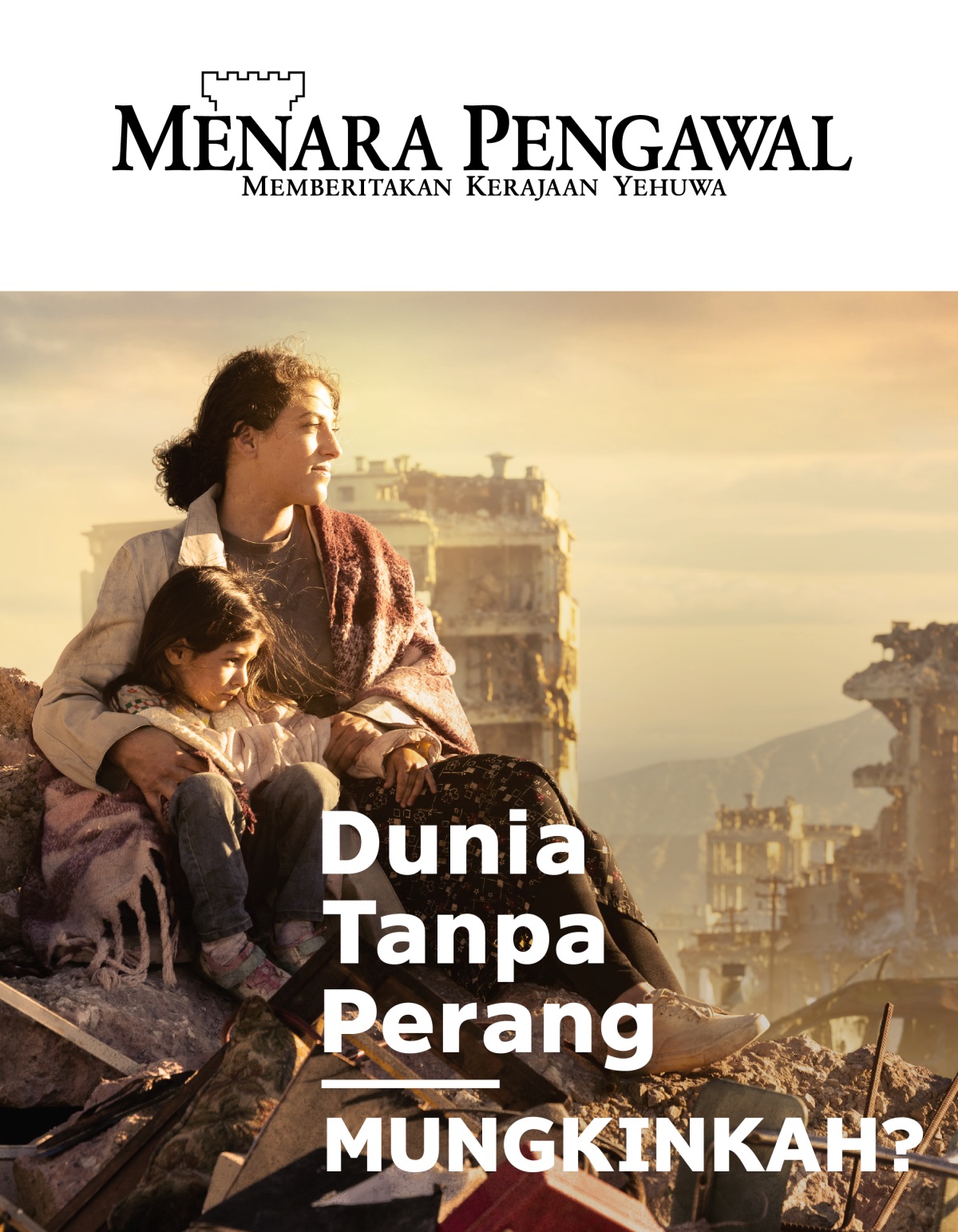 MENARA PENGAWAL
MEMBERITAKAN KERAJAAN YEHUWA

Dunia Tanpa Perang

MUNGKINKAH?